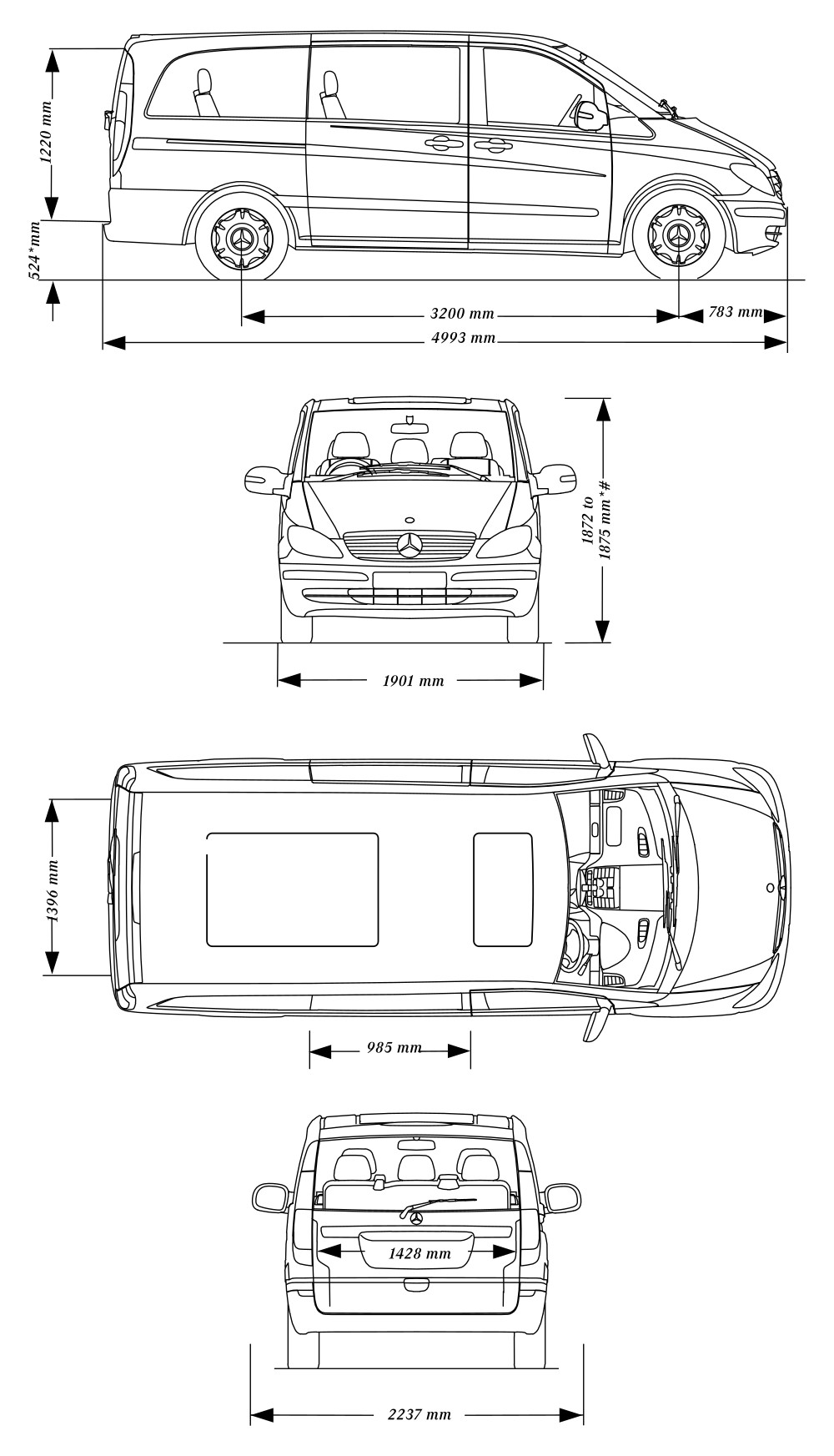 1220 mm

524*mm

3200 mm

783 mm

4993 mm

1872 to 1875 mm*#

1901 mm

1396 mm

985 mm

1428 mm

2237 mm